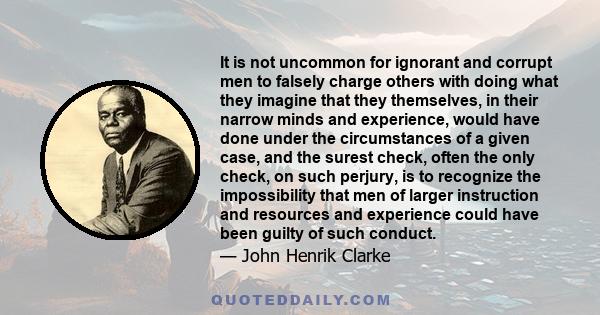 It is not uncommon for ignorant and corrupt men to falsely charge others with doing what they imagine that they themselves, in their narrow minds and experience, would have done under the circumstances of a given case, and the surest check, often the only check, on such perjury, is to recognize the impossibility that men of larger instruction and resources and experience could have been guilty of such conduct.
— John Henrik Clarke

QUOTEDDAILY.COM